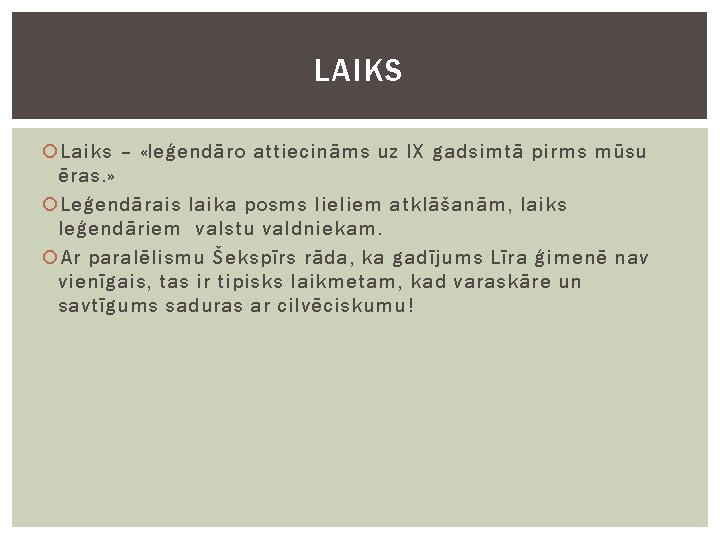 LAIKS

Laiks – «leģendāro attiecināms uz IX gadsimtā pirms mūsu ēras.»

Leģendārais laika posms lieliem atklāšanām, laiks leģendāriem valstu valdniekam.

Ar paralēlismu Šekspīrs rāda, ka gadījums Līra ģimenē nav vienīgais, tas ir tipisks laikmetam, kad varaskāre un savtīgums saduras ar cilvēciskumu!